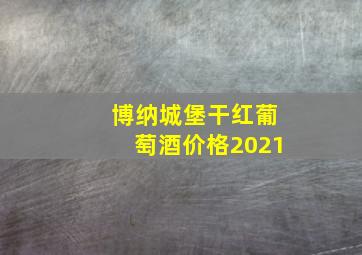 博纳城堡干红葡萄酒价格2021